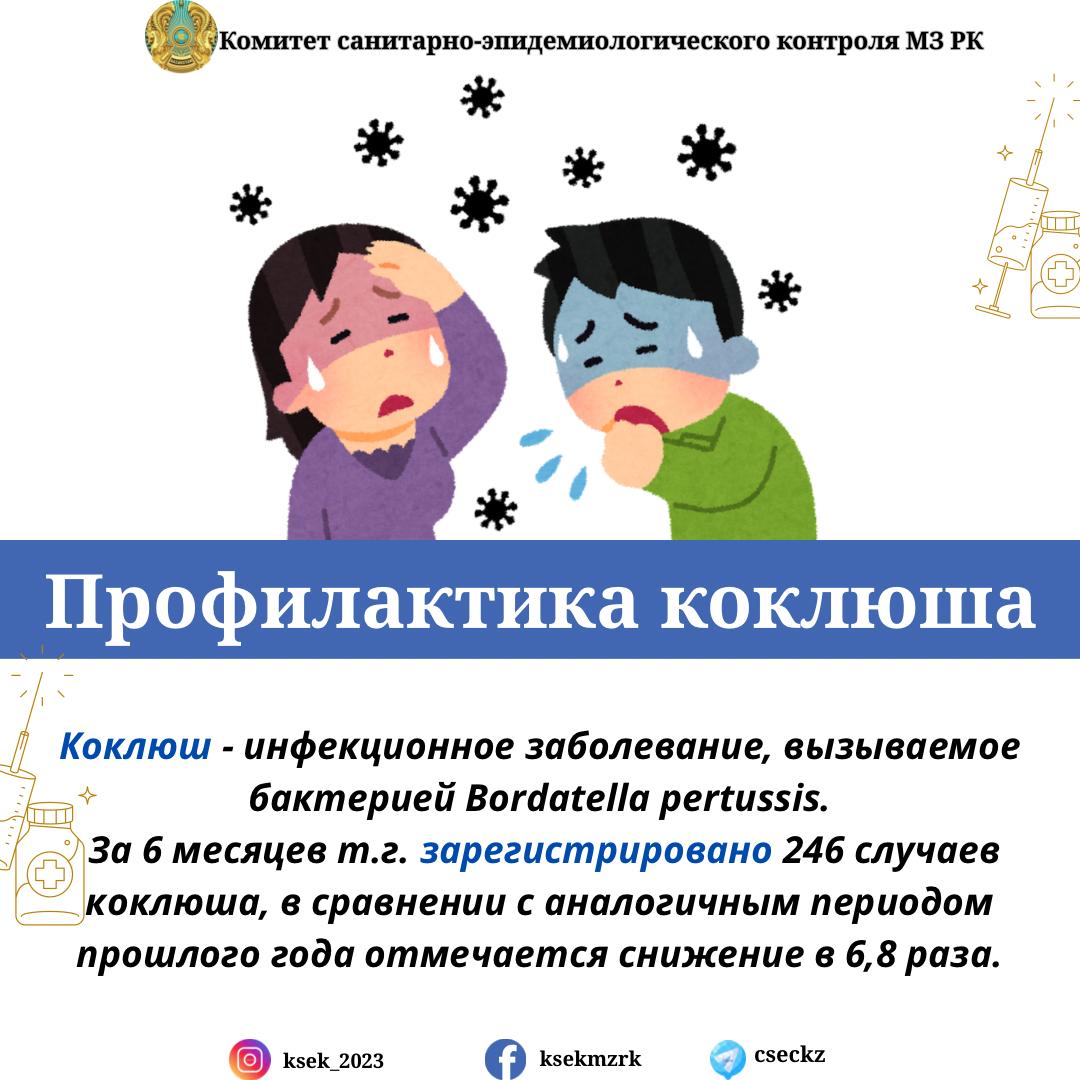 Комитет санитарно-эпидемиологического контроля МЗ РК

Профилактика коклюша

Коклюш - инфекционное заболевание, вызываемое бактерией Bordatella pertussis.
За 6 месяцев т.г. зарегистрировано 246 случаев коклюша, в сравнении с аналогичным периодом прошлого года отмечается снижение в 6,8 раза.

ksek_2023
ksekmzrk
cseckz